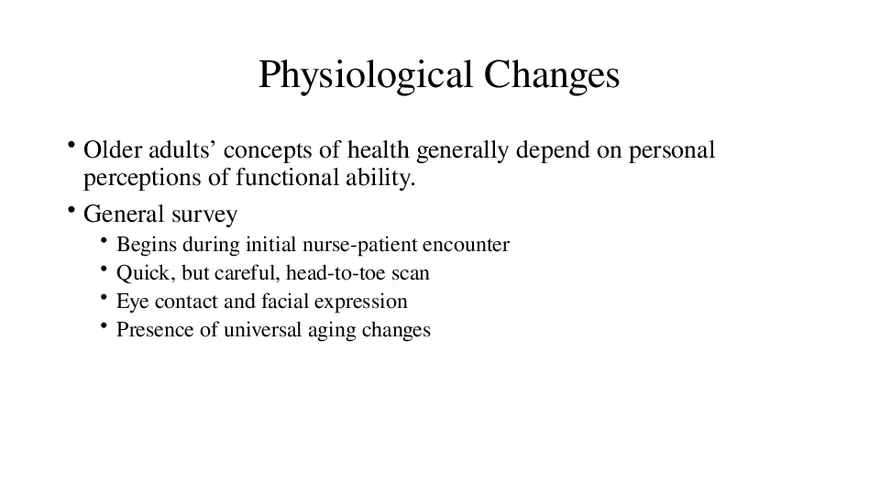 Physiological Changes

• Older adults’ concepts of health generally depend on personal perceptions of functional ability.

• General survey
  • Begins during initial nurse-patient encounter
  • Quick, but careful, head-to-toe scan
  • Eye contact and facial expression
  • Presence of universal aging changes